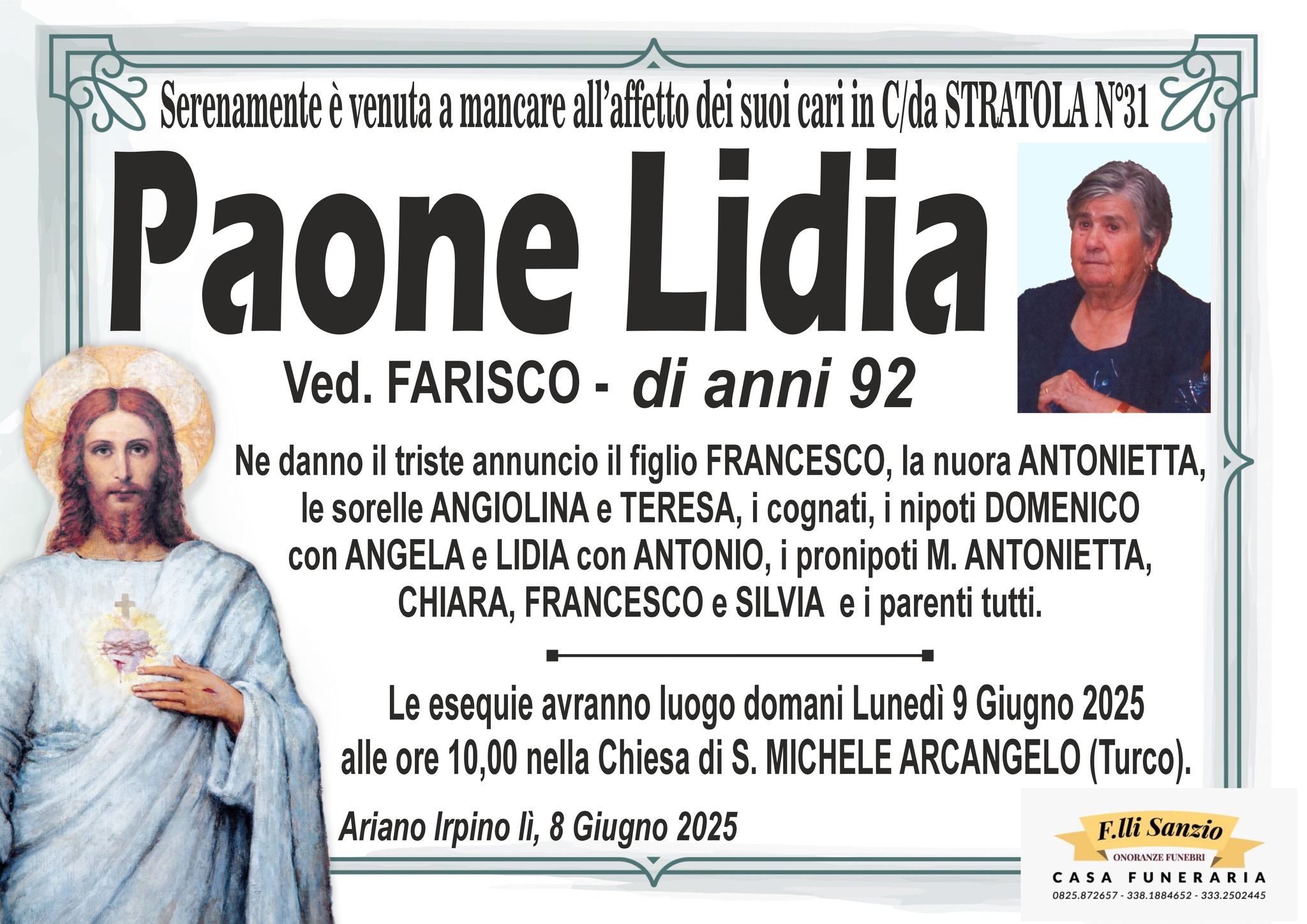 Serenamente è venuta a mancare all'affetto dei suoi cari in C/da STRATOLA N°31

Paone Lidia

Ved. FARISCO - di anni 92

Ne danno il triste annuncio il figlio FRANCESCO, la nuora ANTONIETTA, le sorelle ANGIOLINA e TERESA, i cognati, i nipoti DOMENICO con ANGELA e LIDIA con ANTONIO, i pronipoti M. ANTONIETTA, CHIARA, FRANCESCO e SILVIA e i parenti tutti.

Le esequie avranno luogo domani Lunedì 9 Giugno 2025 alle ore 10,00 nella Chiesa di S. MICHELE ARCANGELO (Turco).

Ariano Irpino lì, 8 Giugno 2025

F.lli Sanzio
ONORANZE FUNEBRI
CASA FUNERARIA
0825.872657 - 338.1884652 - 333.2502445